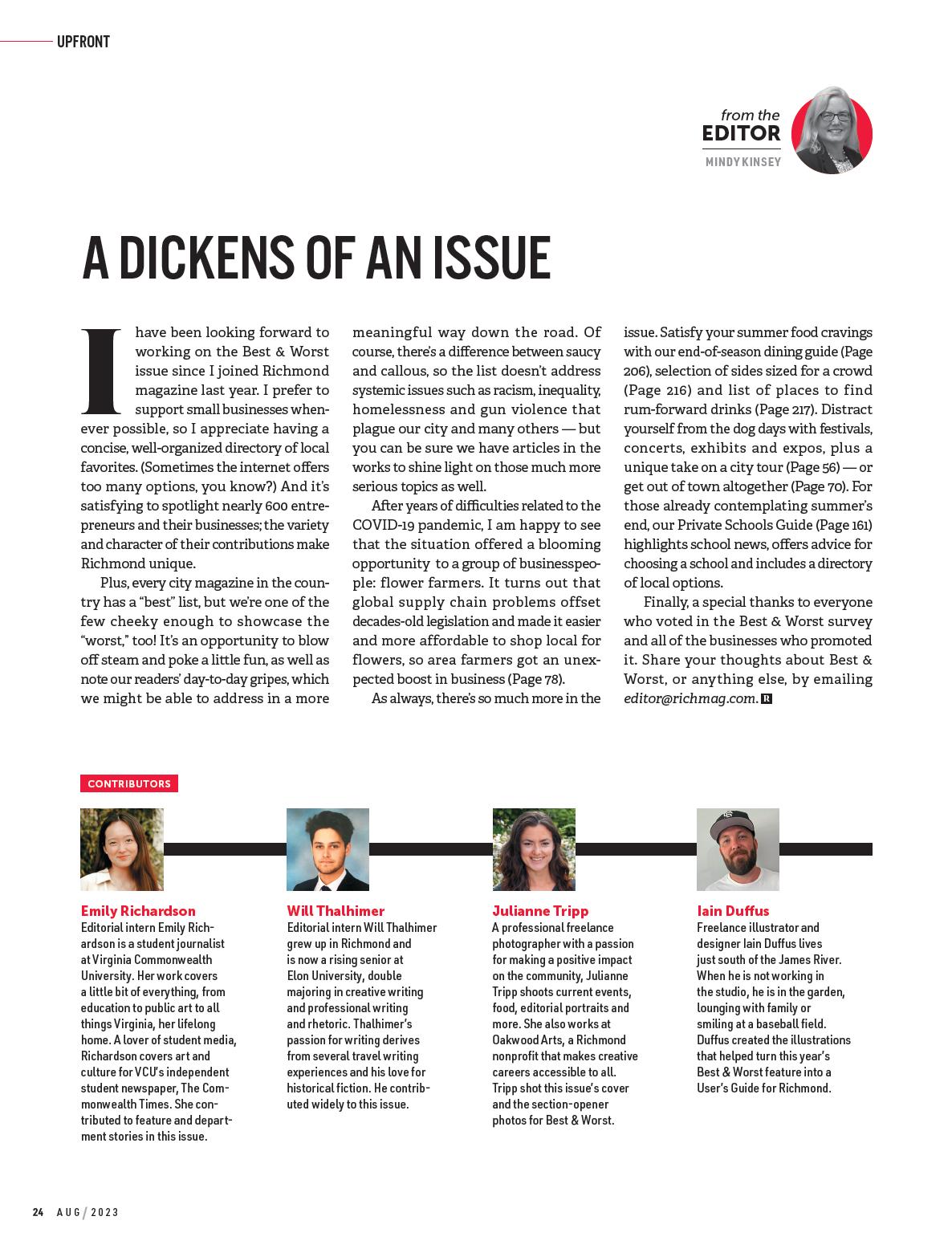 UPFRONT

from the
EDITOR
MINDY KINSEY

A DICKENS OF AN ISSUE

I have been looking forward to working on the Best & Worst issue since I joined Richmond magazine last year. I prefer to support small businesses whenever possible, so I appreciate having a concise, well-organized directory of local favorites. (Sometimes the internet offers too many options, you know?) And it's satisfying to spotlight nearly 600 entrepreneurs and their businesses; the variety and character of their contributions make Richmond unique.

Plus, every city magazine in the country has a "best" list, but we're one of the few cheeky enough to showcase the "worst," too! It's an opportunity to blow off steam and poke a little fun, as well as note our readers' day-to-day gripes, which we might be able to address in a more meaningful way down the road. Of course, there's a difference between saucy and callous, so the list doesn't address systemic issues such as racism, inequality, homelessness and gun violence that plague our city and many others — but you can be sure we have articles in the works to shine light on those much more serious topics as well.

After years of difficulties related to the COVID-19 pandemic, I am happy to see that the situation offered a blooming opportunity to a group of businesspeople: flower farmers. It turns out that global supply chain problems offset decades-old legislation and made it easier and more affordable to shop local for flowers, so area farmers got an unexpected boost in business (Page 78).

As always, there's so much more in the issue. Satisfy your summer food cravings with our end-of-season dining guide (Page 206), selection of sides sized for a crowd (Page 216) and list of places to find rum-forward drinks (Page 217). Distract yourself from the dog days with festivals, concerts, exhibits and expos, plus a unique take on a city tour (Page 56) — or get out of town altogether (Page 70). For those already contemplating summer's end, our Private Schools Guide (Page 161) highlights school news, offers advice for choosing a school and includes a directory of local options.

Finally, a special thanks to everyone who voted in the Best & Worst survey and all of the businesses who promoted it. Share your thoughts about Best & Worst, or anything else, by emailing editor@richmag.com. R

CONTRIBUTORS

Emily Richardson
Editorial intern Emily Richardson is a student journalist at Virginia Commonwealth University. Her work covers a little bit of everything, from education to public art to all things Virginia, her lifelong home. A lover of student media, Richardson covers art and culture for VCU's independent student newspaper, The Commonwealth Times. She contributed to feature and department stories in this issue.

Will Thalhimer
Editorial intern Will Thalhimer grew up in Richmond and is now a rising senior at Elon University, double majoring in creative writing and professional writing and rhetoric. Thalhimer's passion for writing derives from several travel writing experiences and his love for historical fiction. He contributed widely to this issue.

Julianne Tripp
A professional freelance photographer with a passion for making a positive impact on the community, Julianne Tripp shoots current events, food, editorial portraits and more. She also works at Oakwood Arts, a Richmond nonprofit that makes creative careers accessible to all. Tripp shot this issue's cover and the section-opener photos for Best & Worst.

Iain Duffus
Freelance illustrator and designer Iain Duffus lives just south of the James River. When he is not working in the studio, he is in the garden, lounging with family or smiling at a baseball field. Duffus created the illustrations that helped turn this year's Best & Worst feature into a User's Guide for Richmond.

24 AUG / 2023